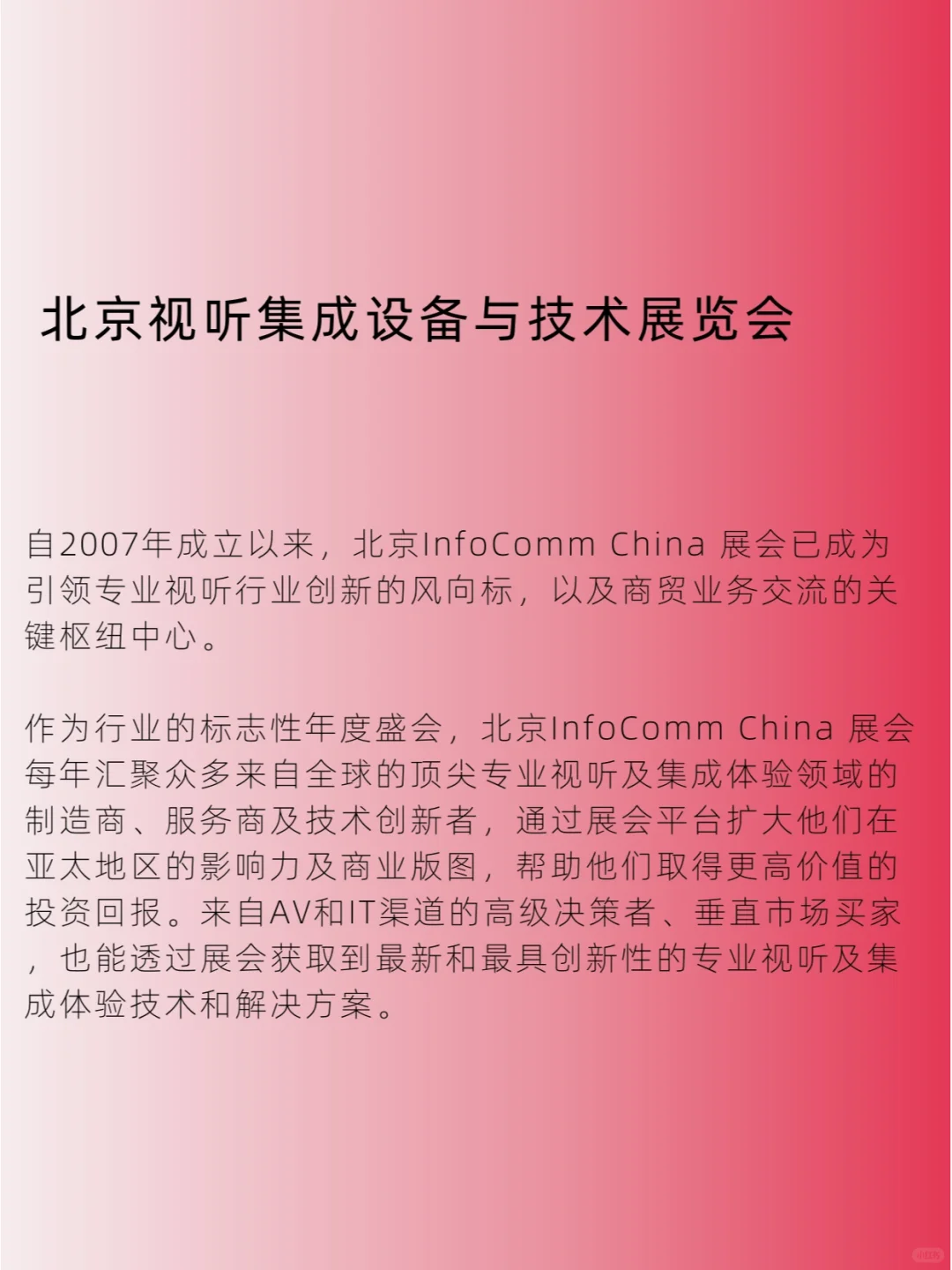 北京视听集成设备与技术展览会

自2007年成立以来，北京InfoComm China展会已成为引领专业视听行业创新的风向标，以及商贸业务交流的关键枢纽中心。

作为行业的标志性年度盛会，北京InfoComm China展会每年汇聚众多来自全球的顶尖专业视听及集成体验领域的制造商、服务商及技术创新者，通过展会平台扩大他们在亚太地区的影响力及商业版图，帮助他们取得更高价值的投资回报。来自AV和IT渠道的高级决策者、垂直市场买家，也能透过展会获取到最新和最具创新性的专业视听及集成体验技术和解决方案。